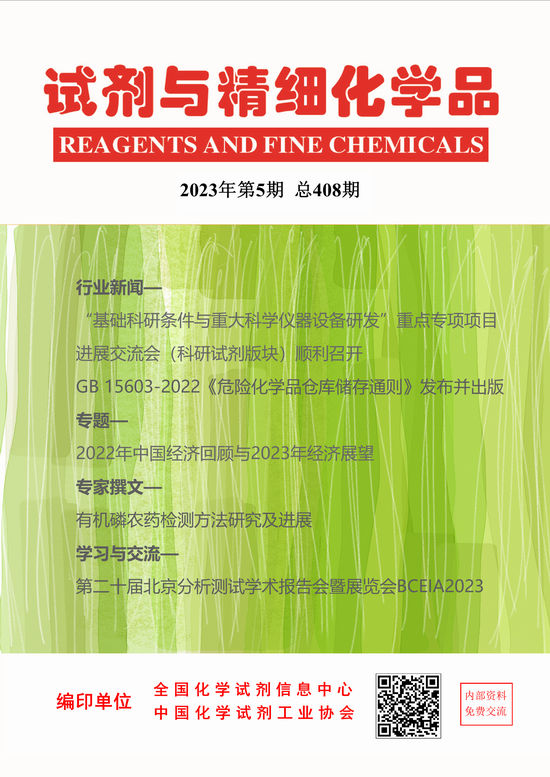 试剂与精细化学品
REAGENTS AND FINE CHEMICALS

2023年第5期 总408期

行业新闻—
“基础科研条件与重大科学仪器设备研发”重点专项项目进展交流会（科研试剂版块）顺利召开
GB 15603-2022《危险化学品仓库储存通则》发布并出版

专题—
2022年中国经济回顾与2023年经济展望

专家撰文—
有机磷农药检测方法研究及进展

学习与交流—
第二十届北京分析测试学术报告会暨展览会BCEIA2023

编印单位
全国化学试剂信息中心
中国化学试剂工业协会

内部资料
免费交流